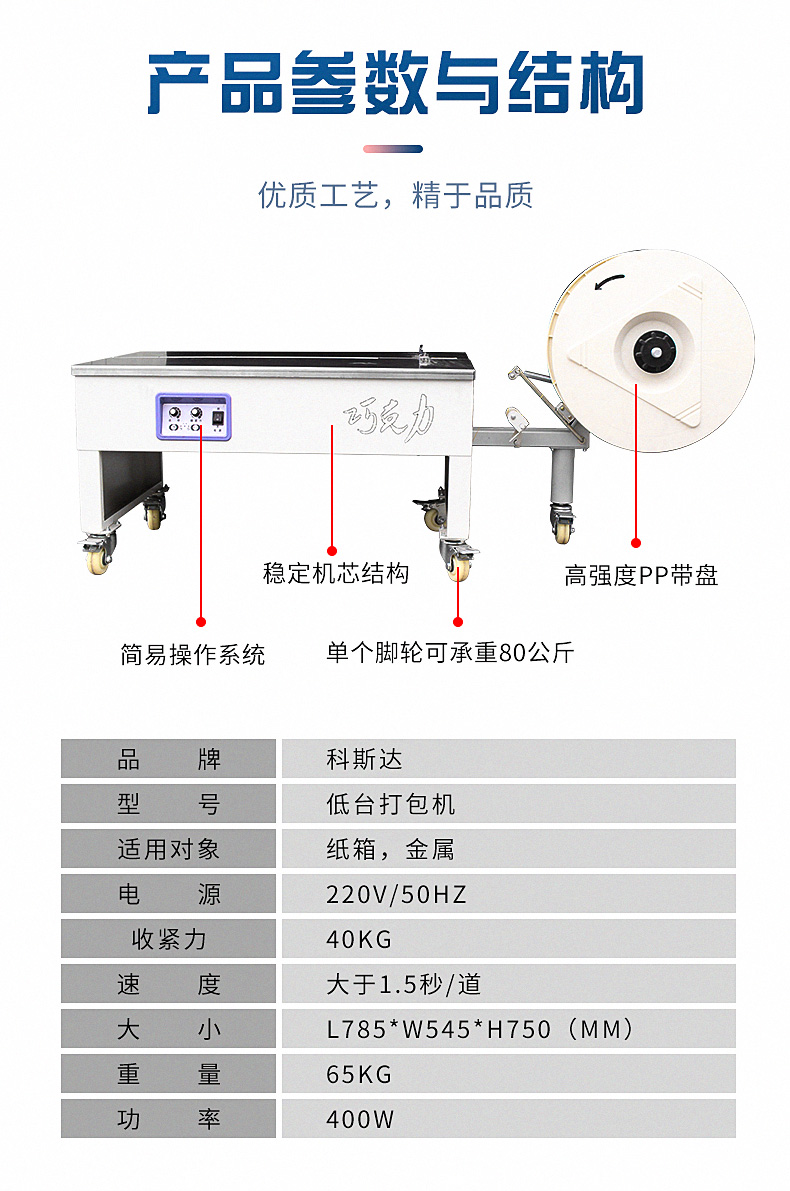 产品参数与结构

优质工艺，精于品质

巧克力

稳定机芯结构

高强度PP带盘

简易操作系统

单个脚轮可承重80公斤

| 品　　牌 | 科斯达 |
|---|---|
| 型　　号 | 低台打包机 |
| 适用对象 | 纸箱，金属 |
| 电　　源 | 220V/50HZ |
| 收紧力 | 40KG |
| 速　　度 | 大于1.5秒/道 |
| 大　　小 | L785*W545*H750（MM） |
| 重　　量 | 65KG |
| 功　　率 | 400W |